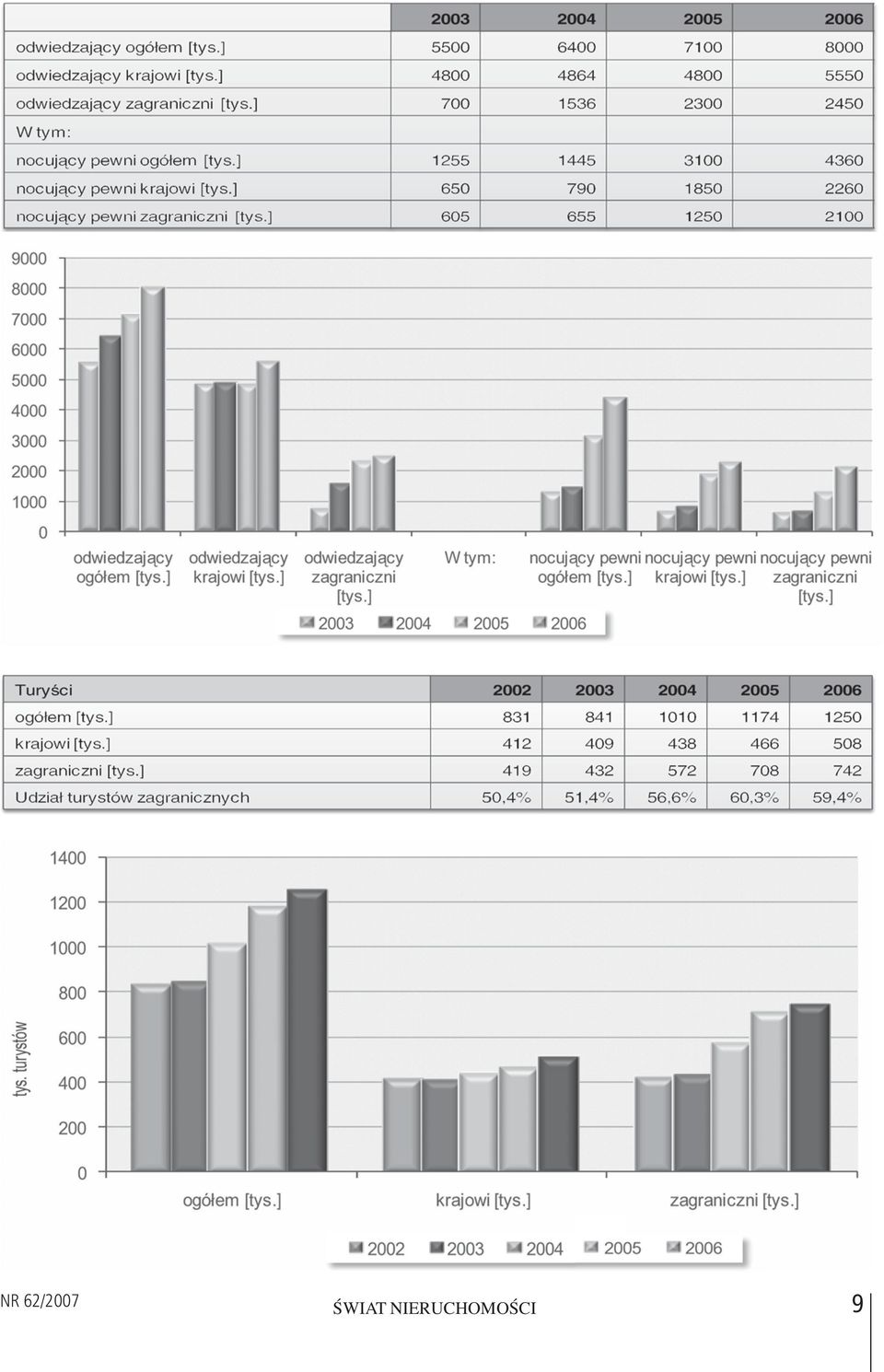 | | 2003 | 2004 | 2005 | 2006 |
|---|---|---|---|---|
| odwiedzający ogółem [tys.] | 5500 | 6400 | 7100 | 8000 |
| odwiedzający krajowi [tys.] | 4800 | 4864 | 4800 | 5550 |
| odwiedzający zagraniczni [tys.] | 700 | 1536 | 2300 | 2450 |
| W tym: | | | | |
| nocujący pewni ogółem [tys.] | 1255 | 1445 | 3100 | 4360 |
| nocujący pewni krajowi [tys.] | 650 | 790 | 1850 | 2260 |
| nocujący pewni zagraniczni [tys.] | 605 | 655 | 1250 | 2100 |

9000
8000
7000
6000
5000
4000
3000
2000
1000
0

odwiedzający ogółem [tys.]
odwiedzający krajowi [tys.]
odwiedzający zagraniczni [tys.]
W tym:
nocujący pewni ogółem [tys.]
nocujący pewni krajowi [tys.]
nocujący pewni zagraniczni [tys.]

2003 2004 2005 2006

| Turyści | 2002 | 2003 | 2004 | 2005 | 2006 |
|---|---|---|---|---|---|
| ogółem [tys.] | 831 | 841 | 1010 | 1174 | 1250 |
| krajowi [tys.] | 412 | 409 | 438 | 466 | 508 |
| zagraniczni [tys.] | 419 | 432 | 572 | 708 | 742 |
| Udział turystów zagranicznych | 50,4% | 51,4% | 56,6% | 60,3% | 59,4% |

1400
1200
1000
800
600
400
200
0

tys. turystów

ogółem [tys.]
krajowi [tys.]
zagraniczni [tys.]

2002 2003 2004 2005 2006

NR 62/2007
ŚWIAT NIERUCHOMOŚCI
9